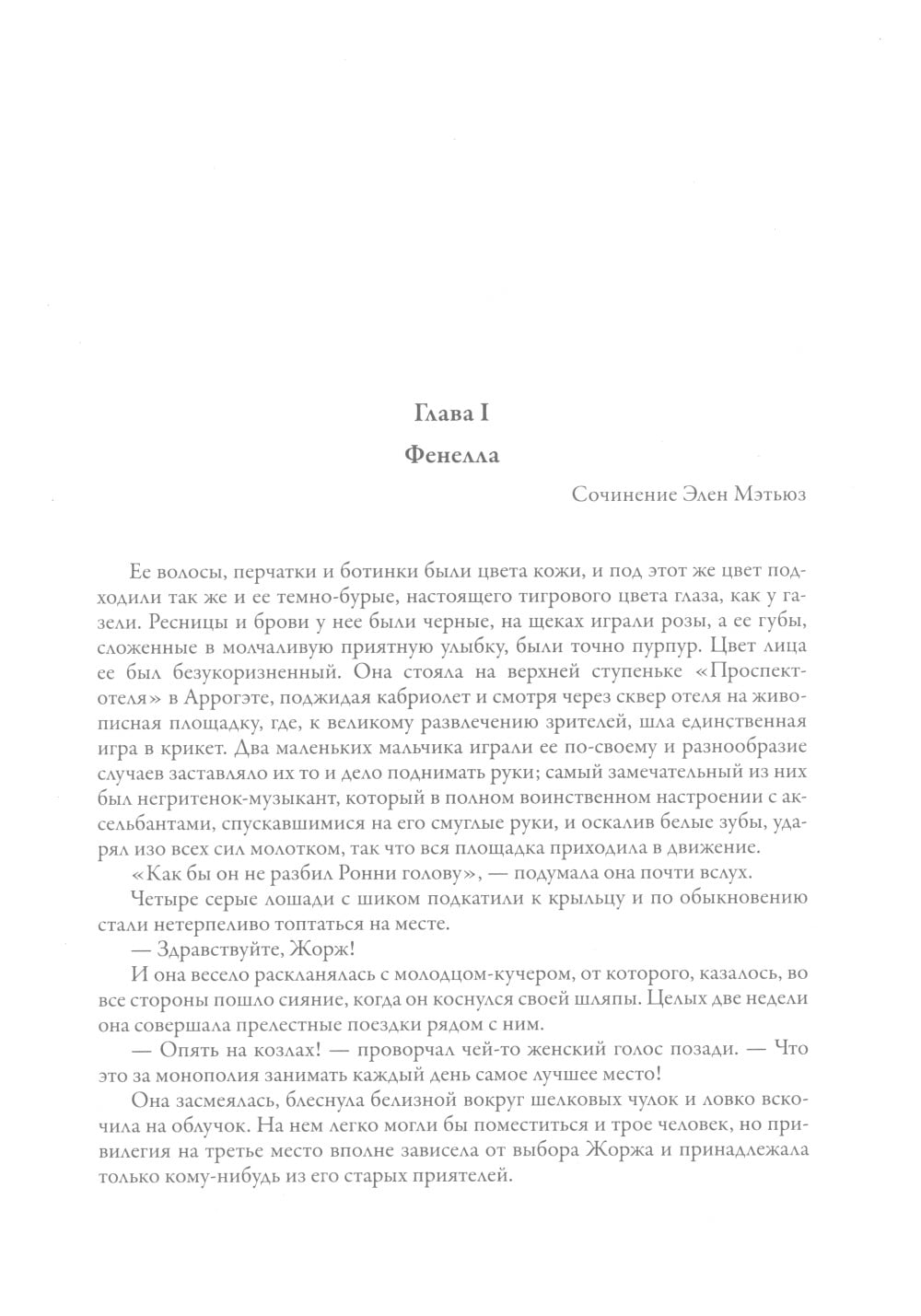 Глава I

Фенелла

Сочинение Элен Мэтьюз

Ее волосы, перчатки и ботинки были цвета кожи, и под этот же цвет подходили так же и ее темно-бурые, настоящего тигрового цвета глаза, как у газели. Ресницы и брови у нее были черные, на щеках играли розы, а ее губы, сложенные в молчаливую приятную улыбку, были точно пурпур. Цвет лица ее был безукоризненный. Она стояла на верхней ступеньке «Проспект-отеля» в Аррогэте, поджидая кабриолет и смотря через сквер отеля на живописная площадку, где, к великому развлечению зрителей, шла единственная игра в крикет. Два маленьких мальчика играли ее по-своему и разнообразие случаев заставляло их то и дело поднимать руки; самый замечательный из них был негритенок-музыкант, который в полном воинственном настроении с аксельбантами, спускавшимися на его смуглые руки, и оскалив белые зубы, ударял изо всех сил молотком, так что вся площадка приходила в движение.
«Как бы он не разбил Ронни голову», — подумала она почти вслух.
Четыре серые лошади с шиком подкатили к крыльцу и по обыкновению стали нетерпеливо топтаться на месте.
— Здравствуйте, Жорж!
И она весело раскланялась с молодцом-кучером, от которого, казалось, во все стороны пошло сияние, когда он коснулся своей шляпы. Целых две недели она совершала прелестные поездки рядом с ним.
— Опять на козлах! — проворчал чей-то женский голос позади. — Что это за монополия занимать каждый день самое лучшее место!
Она засмеялась, блеснула белизной вокруг шелковых чулок и ловко вскочила на облучок. На нем легко могли бы поместиться и трое человек, но привилегия на третье место вполне зависела от выбора Жоржа и принадлежала только кому-нибудь из его старых приятелей.